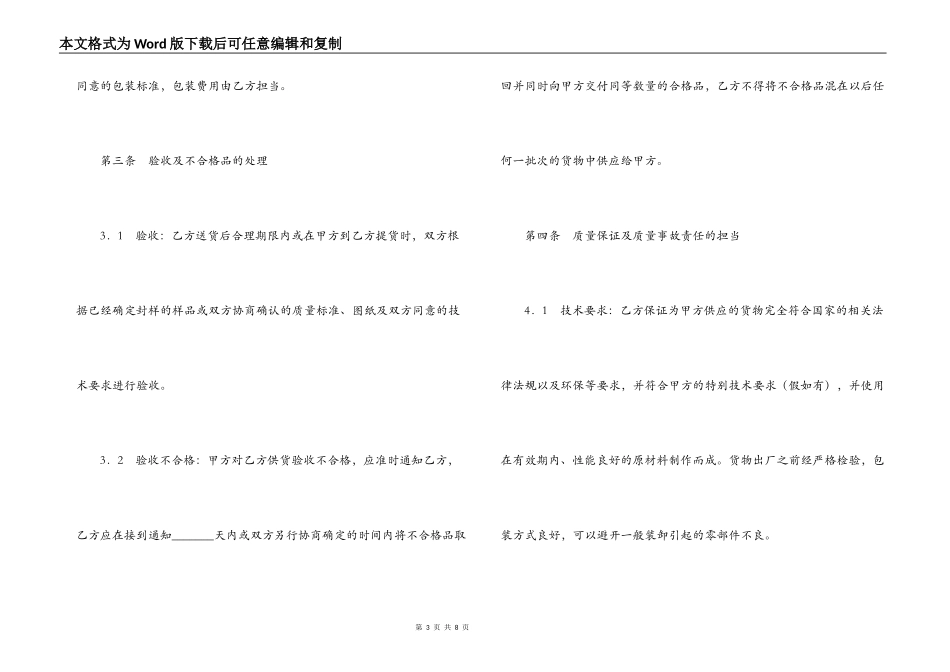 本文格式为Word版下载后可任意编辑和复制

同意的包装标准，包装费用由乙方担当。

第三条　验收及不合格品的处理

3．1　验收：乙方送货后合理期限内或在甲方到乙方提货时，双方根据已经确定封样的样品或双方协商确认的质量标准、图纸及双方同意的技术要求进行验收。

3．2　验收不合格：甲方对乙方供货验收不合格，应准时通知乙方，乙方应在接到通知________天内或双方另行协商确定的时间内将不合格品取回并同时向甲方交付同等数量的合格品，乙方不得将不合格品混在以后任何一批次的货物中供应给甲方。

第四条　质量保证及质量事故责任的担当

4．1　技术要求：乙方保证为甲方供应的货物完全符合国家的相关法律法规以及环保等要求，并符合甲方的特别技术要求（假如有），并使用在有效期内、性能良好的原材料制作而成。货物出厂之前经严格检验，包装方式良好，可以避开一般装卸引起的零部件不良。

第 3 页 共 8 页